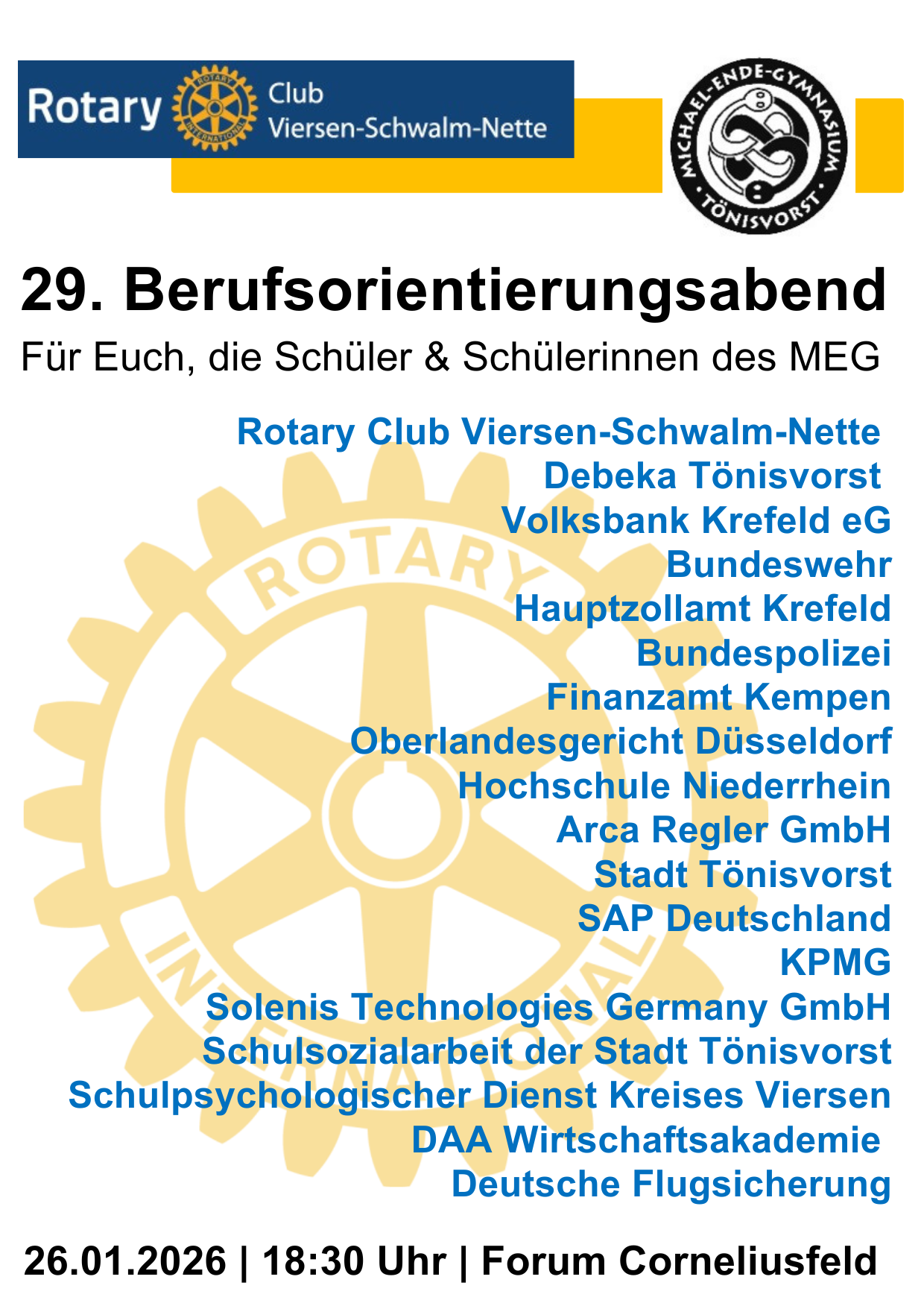 Rotary Club Viersen-Schwalm-Nette

MICHAEL-ENDE-GYMNASIUM TÖNISVORST

29. Berufsorientierungsabend

Für Euch, die Schüler & Schülerinnen des MEG

Rotary Club Viersen-Schwalm-Nette
Debeka Tönisvorst
Volksbank Krefeld eG
Bundeswehr
Hauptzollamt Krefeld
Bundespolizei
Finanzamt Kempen
Oberlandesgericht Düsseldorf
Hochschule Niederrhein
Arca Regler GmbH
Stadt Tönisvorst
SAP Deutschland
KPMG
Solenis Technologies Germany GmbH
Schulsozialarbeit der Stadt Tönisvorst
Schulpsychologischer Dienst Kreises Viersen
DAA Wirtschaftsakademie
Deutsche Flugsicherung

26.01.2026 | 18:30 Uhr | Forum Corneliusfeld

ROTARY INTERNATIONAL